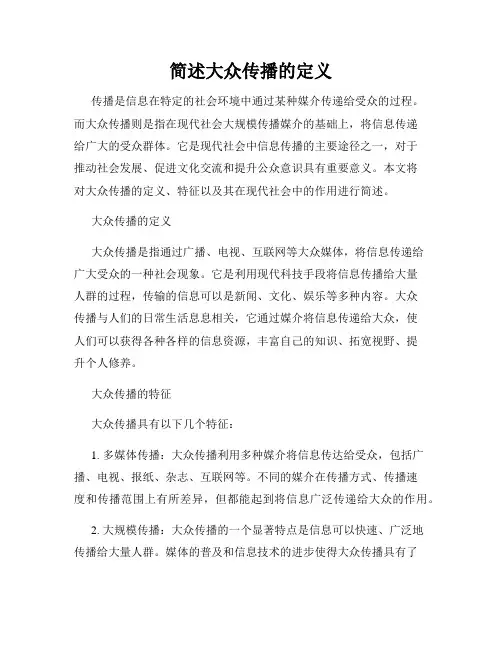 简述大众传播的定义

传播是信息在特定的社会环境中通过某种媒介传递给受众的过程。而大众传播则是指在现代社会大规模传播媒介的基础上，将信息传递给广大的受众群体。它是现代社会中信息传播的主要途径之一，对于推动社会发展、促进文化交流和提升公众意识具有重要意义。本文将对大众传播的定义、特征以及其在现代社会中的作用进行简述。

大众传播的定义

大众传播是指通过广播、电视、互联网等大众媒体，将信息传递给广大受众的一种社会现象。它是利用现代科技手段将信息传播给大量人群的过程，传输的信息可以是新闻、文化、娱乐等多种内容。大众传播与人们的日常生活息息相关，它通过媒介将信息传递给大众，使人们可以获得各种各样的信息资源，丰富自己的知识、拓宽视野、提升个人修养。

大众传播的特征

大众传播具有以下几个特征：

1. 多媒体传播：大众传播利用多种媒介将信息传达给受众，包括广播、电视、报纸、杂志、互联网等。不同的媒介在传播方式、传播速度和传播范围上有所差异，但都能起到将信息广泛传递给大众的作用。

2. 大规模传播：大众传播的一个显著特点是信息可以快速、广泛地传播给大量人群。媒体的普及和信息技术的进步使得大众传播具有了